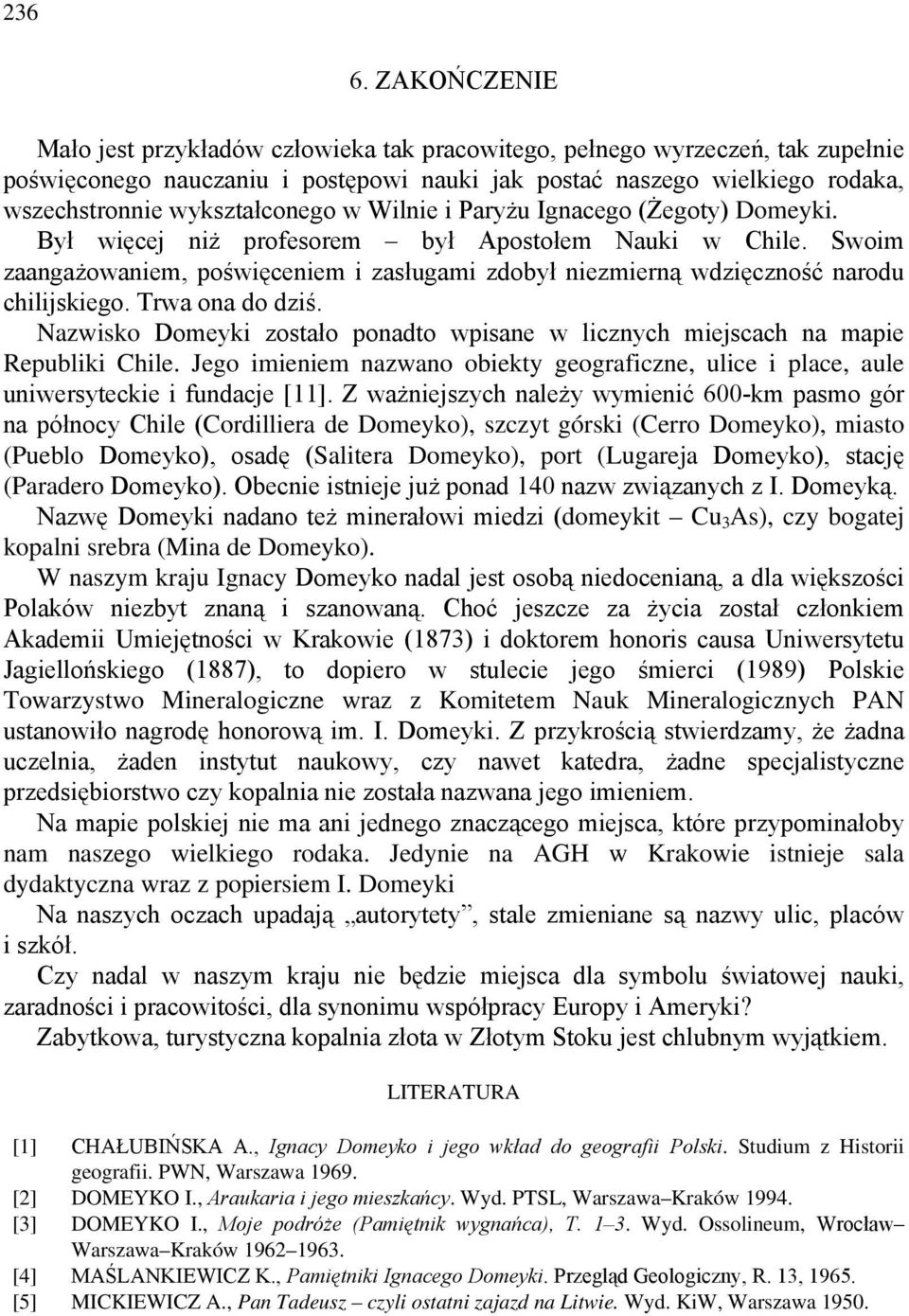 236

6. ZAKOŃCZENIE

Mało jest przykładów człowieka tak pracowitego, pełnego wyrzeczeń, tak zupełnie poświęconego nauczaniu i postępowi nauki jak postać naszego wielkiego rodaka, wszechstronnie wykształconego w Wilnie i Paryżu Ignacego (Żegoty) Domeyki. Był więcej niż profesorem – był Apostołem Nauki w Chile. Swoim zaangażowaniem, poświęceniem i zasługami zdobył niezmierną wdzięczność narodu chilijskiego. Trwa ona do dziś.

Nazwisko Domeyki zostało ponadto wpisane w licznych miejscach na mapie Republiki Chile. Jego imieniem nazwano obiekty geograficzne, ulice i place, aule uniwersyteckie i fundacje [11]. Z ważniejszych należy wymienić 600-km pasmo gór na północy Chile (Cordilliera de Domeyko), szczyt górski (Cerro Domeyko), miasto (Pueblo Domeyko), osadę (Salitera Domeyko), port (Lugareja Domeyko), stację (Paradero Domeyko). Obecnie istnieje już ponad 140 nazw związanych z I. Domeyką.

Nazwę Domeyki nadano też minerałowi miedzi (domeykit – $Cu_3As$), czy bogatej kopalni srebra (Mina de Domeyko).

W naszym kraju Ignacy Domeyko nadal jest osobą niedocenianą, a dla większości Polaków niezbyt znaną i szanowaną. Choć jeszcze za życia został członkiem Akademii Umiejętności w Krakowie (1873) i doktorem honoris causa Uniwersytetu Jagiellońskiego (1887), to dopiero w stulecie jego śmierci (1989) Polskie Towarzystwo Mineralogiczne wraz z Komitetem Nauk Mineralogicznych PAN ustanowiło nagrodę honorową im. I. Domeyki. Z przykrością stwierdzamy, że żadna uczelnia, żaden instytut naukowy, czy nawet katedra, żadne specjalistyczne przedsiębiorstwo czy kopalnia nie została nazwana jego imieniem.

Na mapie polskiej nie ma ani jednego znaczącego miejsca, które przypominałoby nam naszego wielkiego rodaka. Jedynie na AGH w Krakowie istnieje sala dydaktyczna wraz z popiersiem I. Domeyki

Na naszych oczach upadają „autorytety”, stale zmieniane są nazwy ulic, placów i szkół.

Czy nadal w naszym kraju nie będzie miejsca dla symbolu światowej nauki, zaradności i pracowitości, dla synonimu współpracy Europy i Ameryki?

Zabytkowa, turystyczna kopalnia złota w Złotym Stoku jest chlubnym wyjątkiem.

LITERATURA

[1] CHAŁUBIŃSKA A., Ignacy Domeyko i jego wkład do geografii Polski. Studium z Historii geografii. PWN, Warszawa 1969.
[2] DOMEYKO I., Araukaria i jego mieszkańcy. Wyd. PTSL, Warszawa–Kraków 1994.
[3] DOMEYKO I., Moje podróże (Pamiętnik wygnańca), T. 1–3. Wyd. Ossolineum, Wrocław–Warszawa–Kraków 1962–1963.
[4] MAŚLANKIEWICZ K., Pamiętniki Ignacego Domeyki. Przegląd Geologiczny, R. 13, 1965.
[5] MICKIEWICZ A., Pan Tadeusz – czyli ostatni zajazd na Litwie. Wyd. KiW, Warszawa 1950.